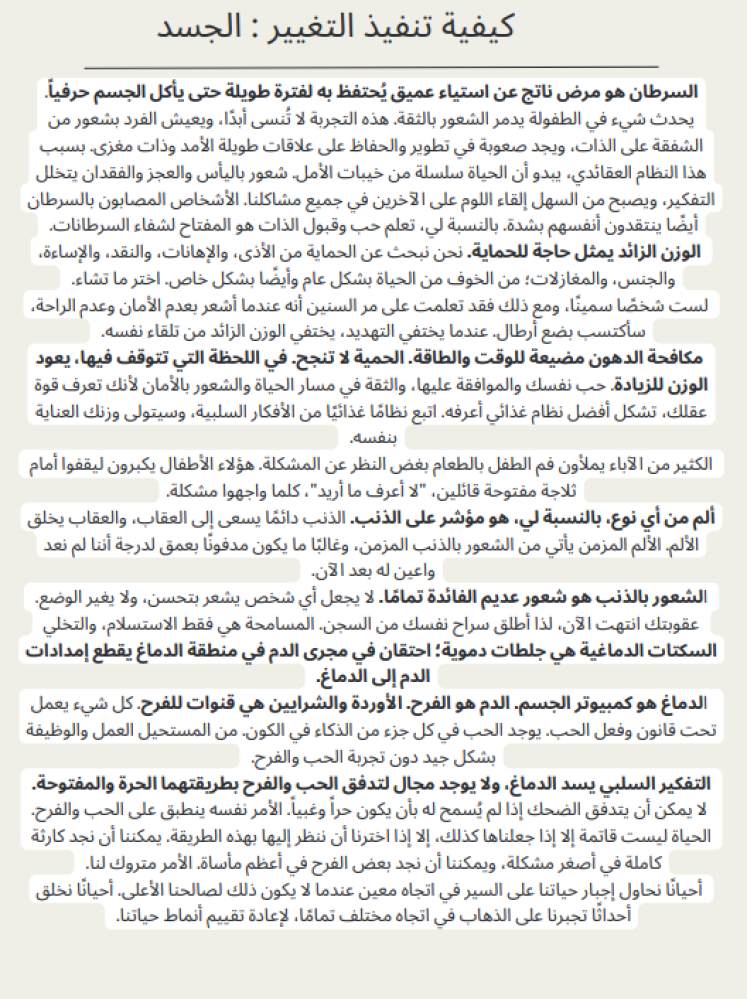 كيفية تنفيذ التغيير : الجسد

السرطان هو مرض ناتج عن استياء عميق يُحتفظ به لفترة طويلة حتى يأكل الجسم حرفياً. يحدث شيء في الطفولة يدمر الشعور بالثقة. هذه التجربة لا تُنسى أبدًا، ويعيش الفرد بشعور من الشفقة على الذات، ويجد صعوبة في تطوير والحفاظ على علاقات طويلة الأمد وذات مغزى. بسبب هذا النظام العقائدي، يبدو أن الحياة سلسلة من خيبات الأمل. شعور باليأس والعجز والفقدان يتخلل التفكير، ويصبح من السهل إلقاء اللوم على الآخرين في جميع مشاكلنا. الأشخاص المصابون بالسرطان أيضًا ينتقدون أنفسهم بشدة. بالنسبة لي، تعلم حب وقبول الذات هو المفتاح لشفاء السرطانات.

الوزن الزائد يمثل حاجة للحماية. نحن نبحث عن الحماية من الأذى، والإهانات، والنقد، والإساءة، والجنس، والمغازلات؛ من الخوف من الحياة بشكل عام وأيضًا بشكل خاص. اختر ما تشاء.

لست شخصًا سمينًا، ومع ذلك فقد تعلمت على مر السنين أنه عندما أشعر بعدم الأمان وعدم الراحة، سأكتسب بضع أرطال. عندما يختفي التهديد، يختفي الوزن الزائد من تلقاء نفسه.

مكافحة الدهون مضيعة للوقت والطاقة. الحمية لا تنجح. في اللحظة التي تتوقف فيها، يعود الوزن للزيادة. حب نفسك والموافقة عليها، والثقة في مسار الحياة والشعور بالأمان لأنك تعرف قوة عقلك، تشكل أفضل نظام غذائي أعرفه. اتبع نظامًا غذائيًا من الأفكار السلبية، وسيتولى وزنك العناية بنفسه.

الكثير من الآباء يملأون فم الطفل بالطعام بغض النظر عن المشكلة. هؤلاء الأطفال يكبرون ليقفوا أمام ثلاجة مفتوحة قائلين، "لا أعرف ما أريد"، كلما واجهوا مشكلة.

ألم من أي نوع، بالنسبة لي، هو مؤشر على الذنب. الذنب دائمًا يسعى إلى العقاب، والعقاب يخلق الألم. الألم المزمن يأتي من الشعور بالذنب المزمن، وغالبًا ما يكون مدفونًا بعمق لدرجة أننا لم نعد واعين له بعد الآن.

الشعور بالذنب هو شعور عديم الفائدة تمامًا. لا يجعل أي شخص يشعر بتحسن، ولا يغير الوضع. عقوبتك انتهت الآن، لذا أطلق سراح نفسك من السجن. المسامحة هي فقط الاستسلام، والتخلي

السكتات الدماغية هي جلطات دموية؛ احتقان في مجرى الدم في منطقة الدماغ يقطع إمدادات الدم إلى الدماغ.

الدماغ هو كمبيوتر الجسم. الدم هو الفرح. الأوردة والشرايين هي قنوات للفرح. كل شيء يعمل تحت قانون وفعل الحب. يوجد الحب في كل جزء من الذكاء في الكون. من المستحيل العمل والوظيفة بشكل جيد دون تجربة الحب والفرح.

التفكير السلبي يسد الدماغ، ولا يوجد مجال لتدفق الحب والفرح بطريقتهما الحرة والمفتوحة. لا يمكن أن يتدفق الضحك إذا لم يُسمح له بأن يكون حراً وغبياً. الأمر نفسه ينطبق على الحب والفرح. الحياة ليست قاتمة إلا إذا جعلناها كذلك، إلا إذا اخترنا أن ننظر إليها بهذه الطريقة. يمكننا أن نجد كارثة كاملة في أصغر مشكلة، ويمكننا أن نجد بعض الفرح في أعظم مأساة. الأمر متروك لنا.

أحيانًا نحاول إجبار حياتنا على السير في اتجاه معين عندما لا يكون ذلك لصالحنا الأعلى. أحيانًا نخلق أحداثًا تجبرنا على الذهاب في اتجاه مختلف تمامًا، لإعادة تقييم أنماط حياتنا.